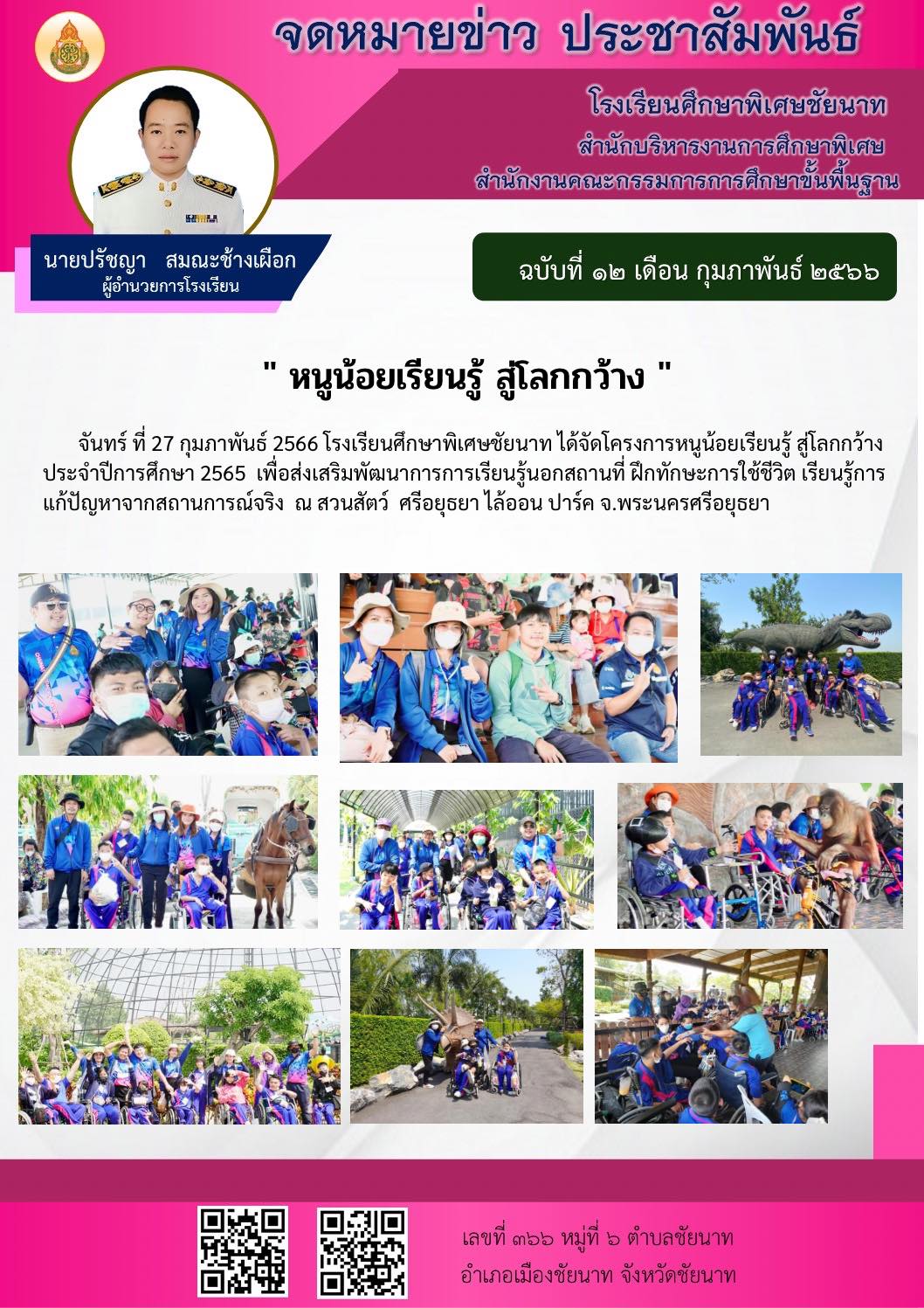 จดหมายข่าว ประชาสัมพันธ์

โรงเรียนศึกษาพิเศษชัยนาท
สำนักบริหารงานการศึกษาพิเศษ
สำนักงานคณะกรรมการการศึกษาขั้นพื้นฐาน

นายปรัชญา สมณะช้างเผือก
ผู้อำนวยการโรงเรียน

ฉบับที่ ๑๒ เดือน กุมภาพันธ์ ๒๕๖๖

" หนูน้อยเรียนรู้ สู่โลกกว้าง "

จันทร์ ที่ 27 กุมภาพันธ์ 2566 โรงเรียนศึกษาพิเศษชัยนาท ได้จัดโครงการหนูน้อยเรียนรู้ สู่โลกกว้าง ประจำปีการศึกษา 2565 เพื่อส่งเสริมพัฒนาการการเรียนรู้นอกสถานที่ ฝึกทักษะการใช้ชีวิต เรียนรู้การแก้ปัญหาจากสถานการณ์จริง ณ สวนสัตว์ ศรีอยุธยา ไล้ออน ปาร์ค จ.พระนครศรีอยุธยา

เลขที่ ๓๖๖ หมู่ที่ ๖ ตำบลชัยนาท
อำเภอเมืองชัยนาท จังหวัดชัยนาท